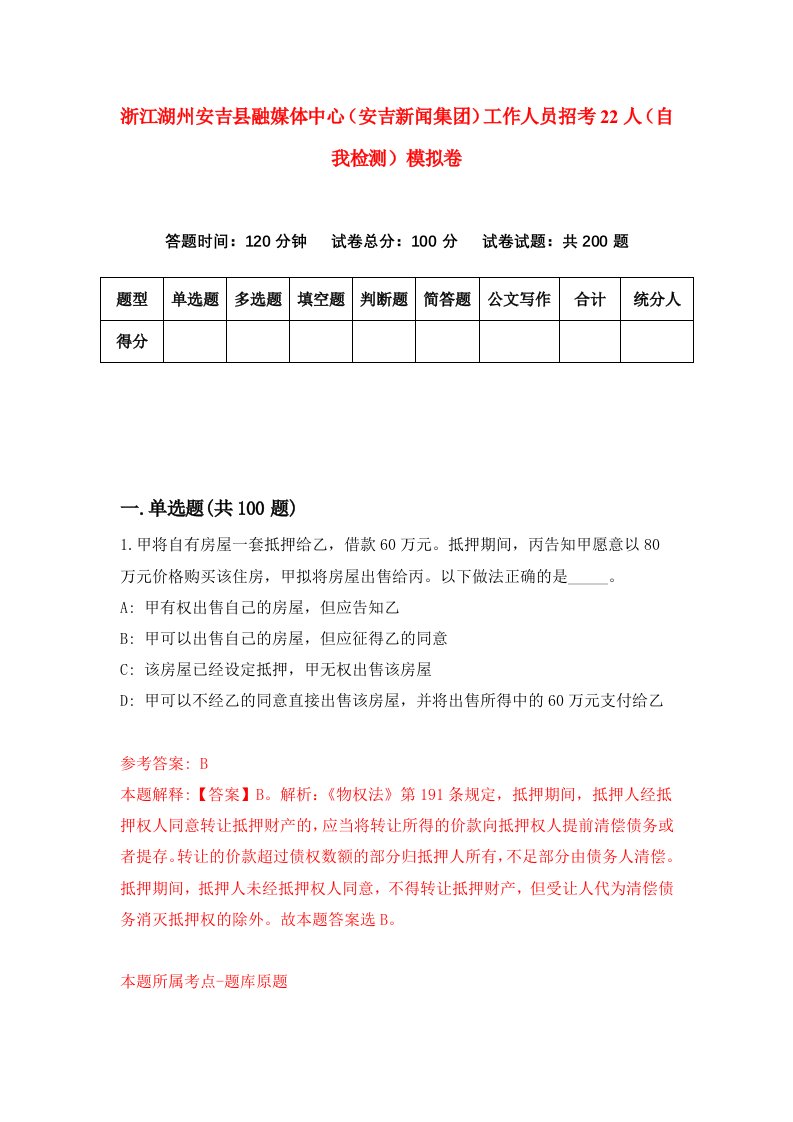 浙江湖州安吉县融媒体中心（安吉新闻集团）工作人员招考22人（自我检测）模拟卷

答题时间：120分钟　试卷总分：100分　试卷试题：共200题

| 题型 | 单选题 | 多选题 | 填空题 | 判断题 | 简答题 | 公文写作 | 合计 | 统分人 |
|---|---|---|---|---|---|---|---|---|
| 得分 | | | | | | | | |

一.单选题(共100题)

1.甲将自有房屋一套抵押给乙，借款60万元。抵押期间，丙告知甲愿意以80万元价格购买该住房，甲拟将房屋出售给丙。以下做法正确的是_____。
A: 甲有权出售自己的房屋，但应告知乙
B: 甲可以出售自己的房屋，但应征得乙的同意
C: 该房屋已经设定抵押，甲无权出售该房屋
D: 甲可以不经乙的同意直接出售该房屋，并将出售所得中的60万元支付给乙

参考答案: B
本题解释:【答案】B。解析:《物权法》第191条规定，抵押期间，抵押人经抵押权人同意转让抵押财产的，应当将转让所得的价款向抵押权人提前清偿债务或者提存。转让的价款超过债权数额的部分归抵押人所有，不足部分由债务人清偿。抵押期间，抵押人未经抵押权人同意，不得转让抵押财产，但受让人代为清偿债务消灭抵押权的除外。故本题答案选B。

本题所属考点-题库原题